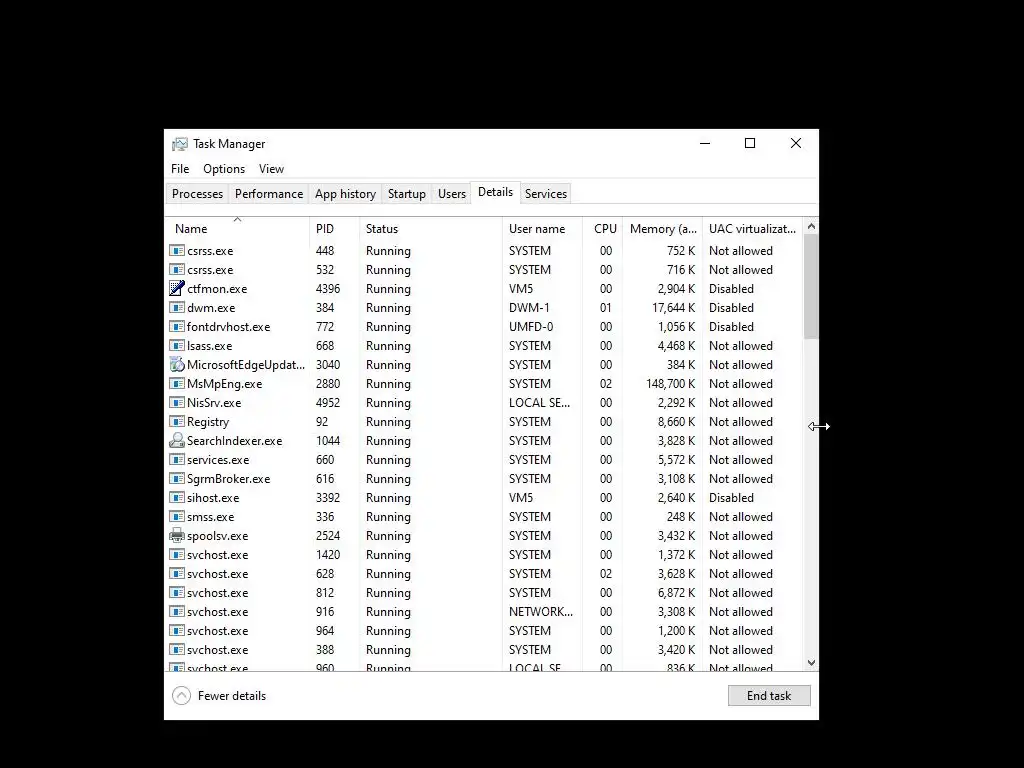 Task Manager

File Options View

Processes Performance App history Startup Users Details Services

| Name | PID | Status | User name | CPU | Memory (a... | UAC virtualizat... |
|---|---|---|---|---|---|---|
| csrss.exe | 448 | Running | SYSTEM | 00 | 752 K | Not allowed |
| csrss.exe | 532 | Running | SYSTEM | 00 | 716 K | Not allowed |
| ctfmon.exe | 4396 | Running | VM5 | 00 | 2,904 K | Disabled |
| dwm.exe | 384 | Running | DWM-1 | 01 | 17,644 K | Disabled |
| fontdrvhost.exe | 772 | Running | UMFD-0 | 00 | 1,056 K | Disabled |
| lsass.exe | 668 | Running | SYSTEM | 00 | 4,468 K | Not allowed |
| MicrosoftEdgeUpdat... | 3040 | Running | SYSTEM | 00 | 384 K | Not allowed |
| MsMpEng.exe | 2880 | Running | SYSTEM | 02 | 148,700 K | Not allowed |
| NisSrv.exe | 4952 | Running | LOCAL SE... | 00 | 2,292 K | Not allowed |
| Registry | 92 | Running | SYSTEM | 00 | 8,660 K | Not allowed |
| SearchIndexer.exe | 1044 | Running | SYSTEM | 00 | 3,828 K | Not allowed |
| services.exe | 660 | Running | SYSTEM | 00 | 5,572 K | Not allowed |
| SgrmBroker.exe | 616 | Running | SYSTEM | 00 | 3,108 K | Not allowed |
| sihost.exe | 3392 | Running | VM5 | 00 | 2,640 K | Disabled |
| smss.exe | 336 | Running | SYSTEM | 00 | 248 K | Not allowed |
| spoolsv.exe | 2524 | Running | SYSTEM | 00 | 3,432 K | Not allowed |
| svchost.exe | 1420 | Running | SYSTEM | 00 | 1,372 K | Not allowed |
| svchost.exe | 628 | Running | SYSTEM | 02 | 3,628 K | Not allowed |
| svchost.exe | 812 | Running | SYSTEM | 00 | 6,872 K | Not allowed |
| svchost.exe | 916 | Running | NETWORK... | 00 | 3,308 K | Not allowed |
| svchost.exe | 964 | Running | SYSTEM | 00 | 1,200 K | Not allowed |
| svchost.exe | 388 | Running | SYSTEM | 00 | 3,420 K | Not allowed |
| svchost.exe | 960 | Running | LOCAL SE... | 00 | 836 K | Not allowed |

Fewer details

End task